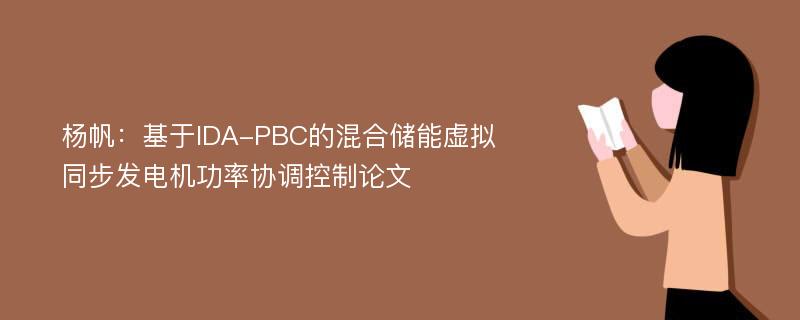 杨帆：基于IDA-PBC的混合储能虚拟同步发电机功率协调控制论文